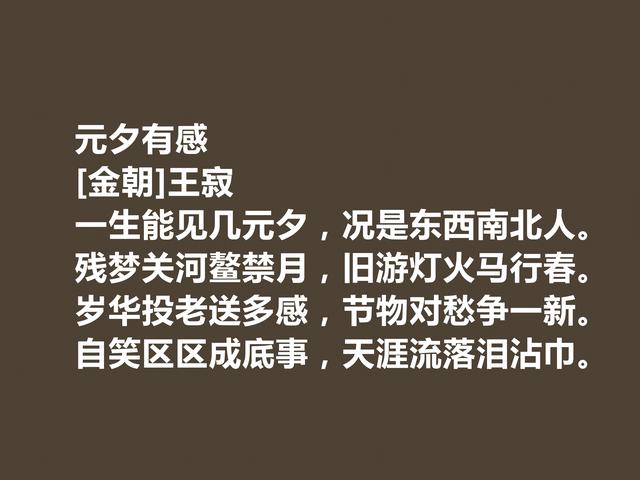 元夕有感
[金朝]王寂
一生能见几元夕，况是东西南北人。
残梦关河鳌禁月，旧游灯火马行春。
岁华投老送多感，节物对愁争一新。
自笑区区成底事，天涯流落泪沾巾。